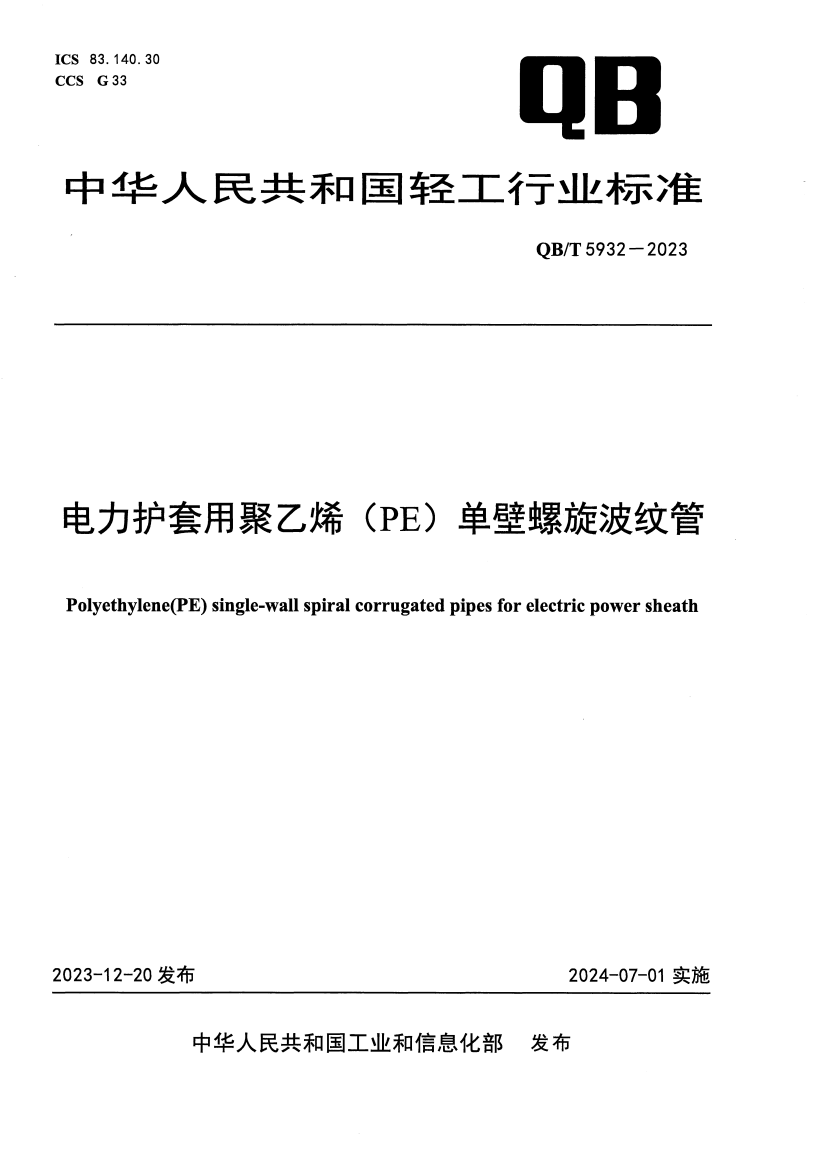 ICS 83.140.30
CCS G 33

QB

中华人民共和国轻工行业标准

QB/T 5932—2023

电力护套用聚乙烯（PE）单壁螺旋波纹管

Polyethylene(PE) single-wall spiral corrugated pipes for electric power sheath

2023-12-20 发布

2024-07-01 实施

中华人民共和国工业和信息化部 发布